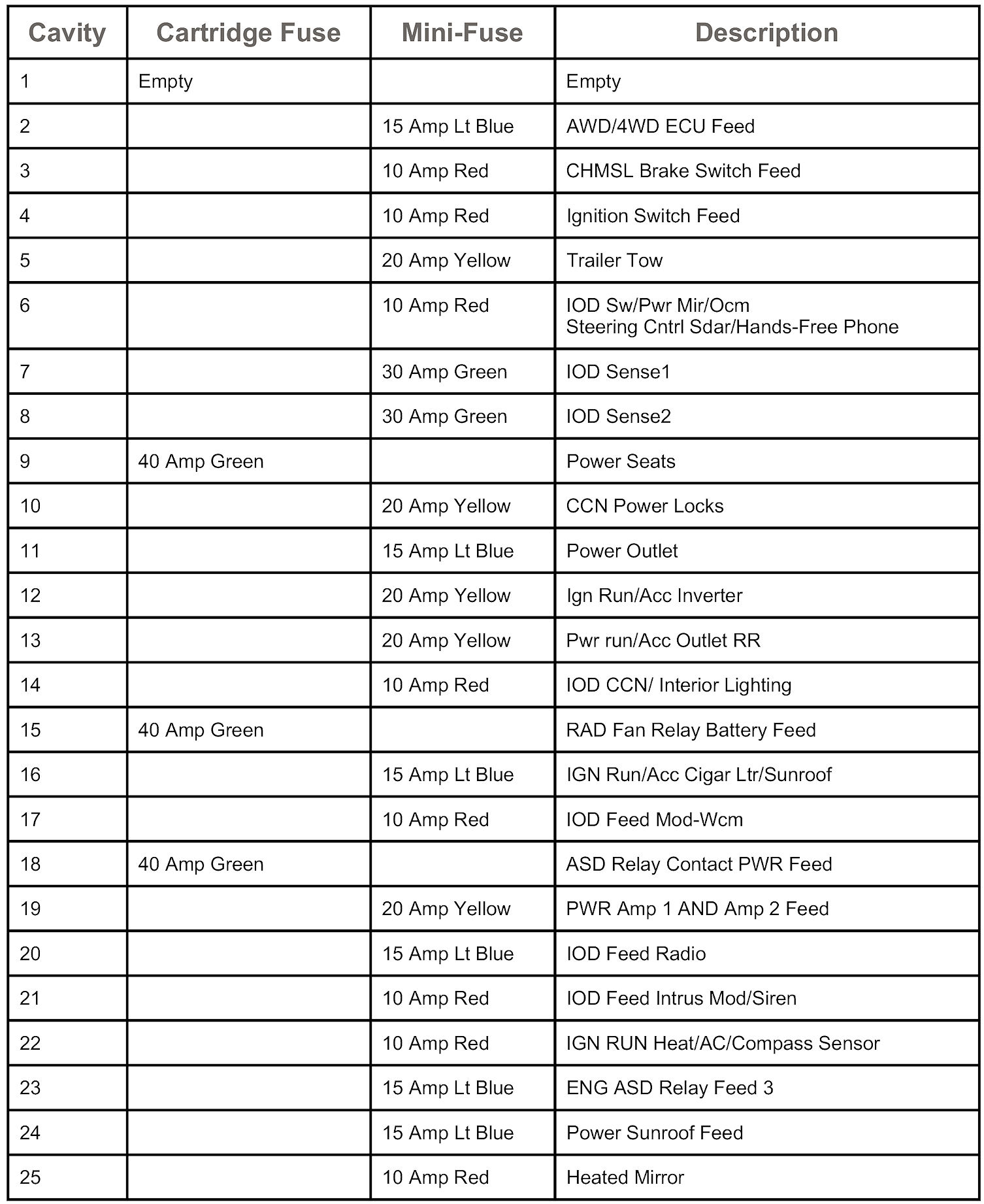 | Cavity | Cartridge Fuse | Mini-Fuse | Description |
|---|---|---|---|
| 1 | Empty | | Empty |
| 2 | | 15 Amp Lt Blue | AWD/4WD ECU Feed |
| 3 | | 10 Amp Red | CHMSL Brake Switch Feed |
| 4 | | 10 Amp Red | Ignition Switch Feed |
| 5 | | 20 Amp Yellow | Trailer Tow |
| 6 | | 10 Amp Red | IOD Sw/Pwr Mir/Ocm Steering Cntrl Sdar/Hands-Free Phone |
| 7 | | 30 Amp Green | IOD Sense1 |
| 8 | | 30 Amp Green | IOD Sense2 |
| 9 | 40 Amp Green | | Power Seats |
| 10 | | 20 Amp Yellow | CCN Power Locks |
| 11 | | 15 Amp Lt Blue | Power Outlet |
| 12 | | 20 Amp Yellow | Ign Run/Acc Inverter |
| 13 | | 20 Amp Yellow | Pwr run/Acc Outlet RR |
| 14 | | 10 Amp Red | IOD CCN/ Interior Lighting |
| 15 | 40 Amp Green | | RAD Fan Relay Battery Feed |
| 16 | | 15 Amp Lt Blue | IGN Run/Acc Cigar Ltr/Sunroof |
| 17 | | 10 Amp Red | IOD Feed Mod-Wcm |
| 18 | 40 Amp Green | | ASD Relay Contact PWR Feed |
| 19 | | 20 Amp Yellow | PWR Amp 1 AND Amp 2 Feed |
| 20 | | 15 Amp Lt Blue | IOD Feed Radio |
| 21 | | 10 Amp Red | IOD Feed Intrus Mod/Siren |
| 22 | | 10 Amp Red | IGN RUN Heat/AC/Compass Sensor |
| 23 | | 15 Amp Lt Blue | ENG ASD Relay Feed 3 |
| 24 | | 15 Amp Lt Blue | Power Sunroof Feed |
| 25 | | 10 Amp Red | Heated Mirror |